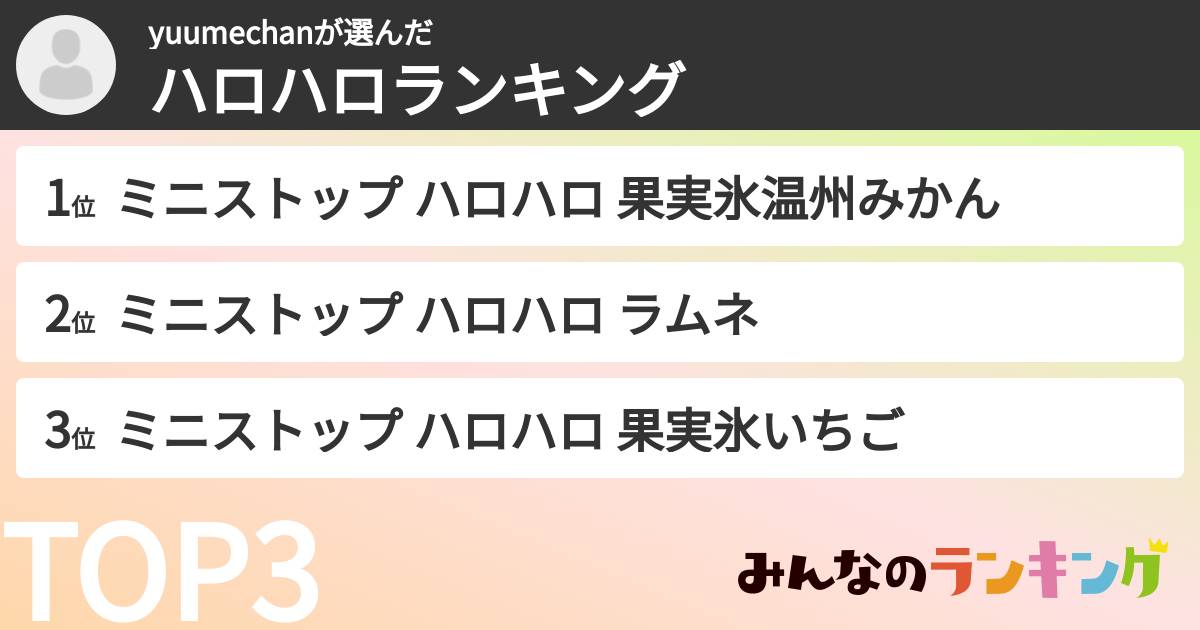 yuumechanが選んだ
ハロハロランキング

1位 ミニストップ ハロハロ 果実氷温州みかん

2位 ミニストップ ハロハロ ラムネ

3位 ミニストップ ハロハロ 果実氷いちご

TOP3

みんなのランキング